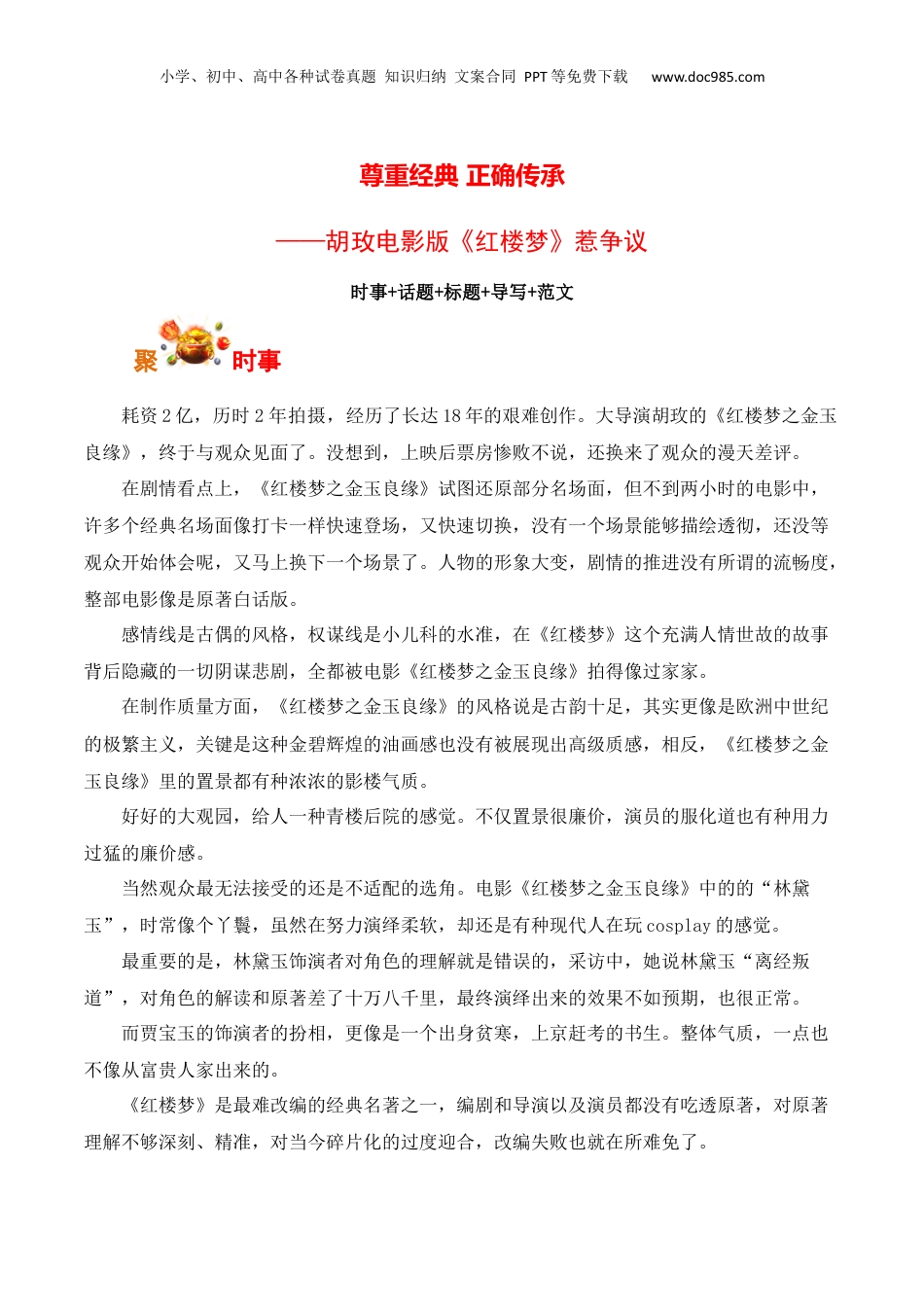 小学、初中、高中各种试卷真题 知识归纳 文案合同 PPT等免费下载 www.doc985.com

尊重经典 正确传承

——胡玫电影版《红楼梦》惹争议

时事+话题+标题+导写+范文

聚 时事

耗资2亿，历时2年拍摄，经历了长达18年的艰难创作。大导演胡玫的《红楼梦之金玉良缘》，终于与观众见面了。没想到，上映后票房惨败不说，还换来了观众的漫天差评。

在剧情看点上，《红楼梦之金玉良缘》试图还原部分名场面，但不到两小时的电影中，许多个经典名场面像打卡一样快速登场，又快速切换，没有一个场景能够描绘透彻，还没等观众开始体会呢，又马上换下一个场景了。人物的形象大变，剧情的推进没有所谓的流畅度，整部电影像是原著白话版。

感情线是古偶的风格，权谋线是小儿科的水准，在《红楼梦》这个充满人情世故的故事背后隐藏的一切阴谋悲剧，全都被电影《红楼梦之金玉良缘》拍得像过家家。

在制作质量方面，《红楼梦之金玉良缘》的风格说是古韵十足，其实更像是欧洲中世纪的极繁主义，关键是这种金碧辉煌的油画感也没有被展现出高级质感，相反，《红楼梦之金玉良缘》里的置景都有种浓浓的影楼气质。

好好的大观园，给人一种青楼后院的感觉。不仅置景很廉价，演员的服化道也有种用力过猛的廉价感。

当然观众最无法接受的还是不适配的选角。电影《红楼梦之金玉良缘》中的的“林黛玉”，时常像个丫鬟，虽然在努力演绎柔软，却还是有种现代人在玩cosplay的感觉。

最重要的是，林黛玉饰演者对角色的理解就是错误的，采访中，她说林黛玉“离经叛道”，对角色的解读和原著差了十万八千里，最终演绎出来的效果不如预期，也很正常。

而贾宝玉的饰演者的扮相，更像是一个出身贫寒，上京赶考的书生。整体气质，一点也不像从富贵人家出来的。

《红楼梦》是最难改编的经典名著之一，编剧和导演以及演员都没有吃透原著，对原著理解不够深刻、精准，对当今碎片化的过度迎合，改编失败也就在所难免了。